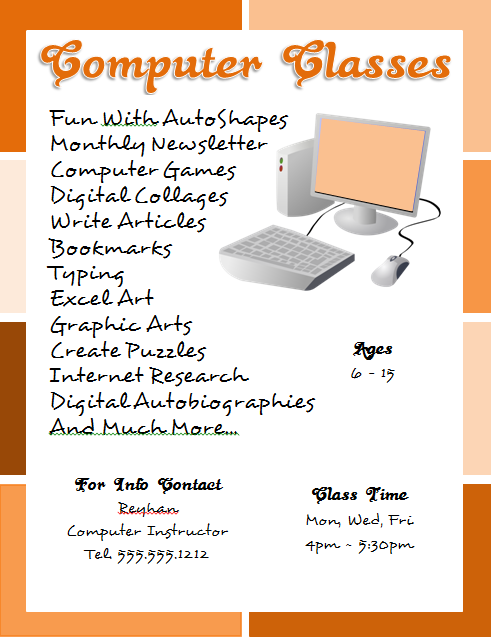 Computer Classes

Fun With AutoShapes
Monthly Newsletter
Computer Games
Digital Collages
Write Articles
Bookmarks
Typing
Excel Art
Graphic Arts
Create Puzzles
Internet Research
Digital Autobiographies
And Much More...

Ages
6 - 15

For Info Contact
Reyhan
Computer Instructor
Tel. 555.555.1212

Class Time
Mon, Wed, Fri
4pm ~ 5:30pm